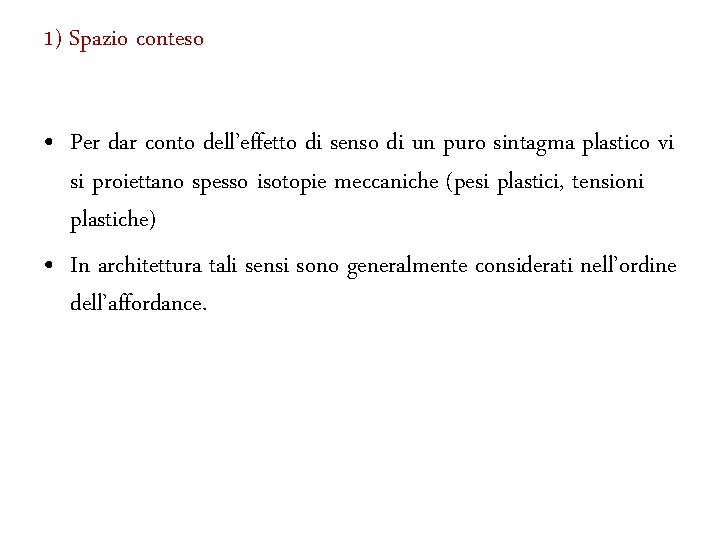 1) Spazio conteso

• Per dar conto dell'effetto di senso di un puro sintagma plastico vi si proiettano spesso isotopie meccaniche (pesi plastici, tensioni plastiche)

• In architettura tali sensi sono generalmente considerati nell'ordine dell'affordance.